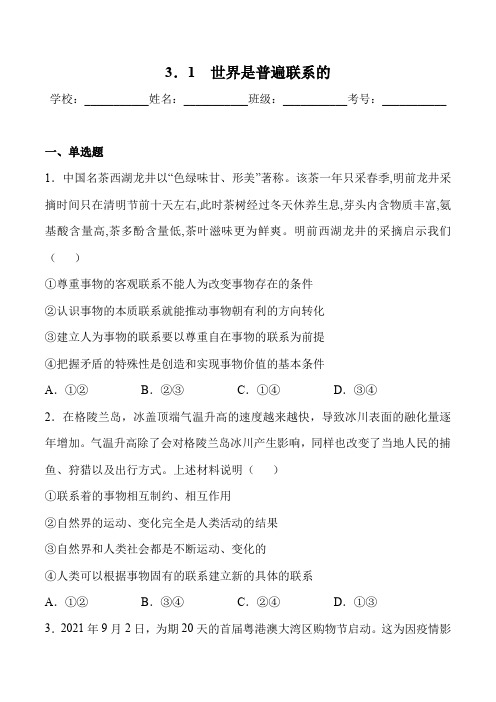 3．1　世界是普遍联系的

学校：___________姓名：___________班级：___________考号：___________

一、单选题

1．中国名茶西湖龙井以“色绿味甘、形美”著称。该茶一年只采春季,明前龙井采摘时间只在清明节前十天左右,此时茶树经过冬天休养生息,芽头内含物质丰富,氨基酸含量高,茶多酚含量低,茶叶滋味更为鲜爽。明前西湖龙井的采摘启示我们（　）

①尊重事物的客观联系不能人为改变事物存在的条件

②认识事物的本质联系就能推动事物朝有利的方向转化

③建立人为事物的联系要以尊重自在事物的联系为前提

④把握矛盾的特殊性是创造和实现事物价值的基本条件

A．①②　　B．②③　　C．①④　　D．③④

2．在格陵兰岛，冰盖顶端气温升高的速度越来越快，导致冰川表面的融化量逐年增加。气温升高除了会对格陵兰岛冰川产生影响，同样也改变了当地人民的捕鱼、狩猎以及出行方式。上述材料说明（　）

①联系着的事物相互制约、相互作用

②自然界的运动、变化完全是人类活动的结果

③自然界和人类社会都是不断运动、变化的

④人类可以根据事物固有的联系建立新的具体的联系

A．①②　　B．③④　　C．②④　　D．①③

3．2021 年 9 月 2 日，为期 20 天的首届粤港澳大湾区购物节启动。这为因疫情影